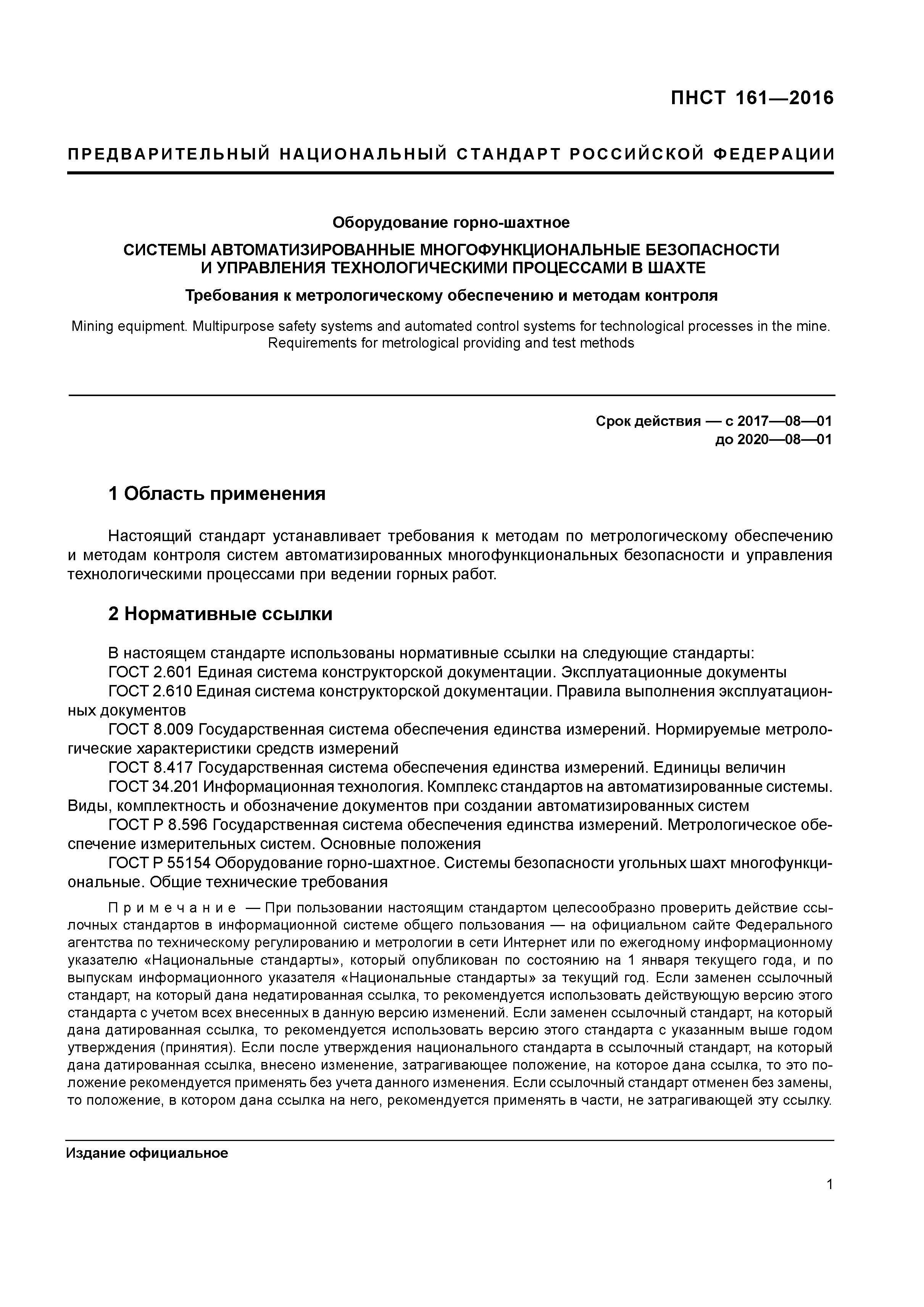 ПНСТ 161—2016

ПРЕДВАРИТЕЛЬНЫЙ НАЦИОНАЛЬНЫЙ СТАНДАРТ РОССИЙСКОЙ ФЕДЕРАЦИИ

Оборудование горно-шахтное

СИСТЕМЫ АВТОМАТИЗИРОВАННЫЕ МНОГОФУНКЦИОНАЛЬНЫЕ БЕЗОПАСНОСТИ И УПРАВЛЕНИЯ ТЕХНОЛОГИЧЕСКИМИ ПРОЦЕССАМИ В ШАХТЕ

Требования к метрологическому обеспечению и методам контроля

Mining equipment. Multipurpose safety systems and automated control systems for technological processes in the mine. Requirements for metrological providing and test methods

Срок действия — с 2017—08—01
до 2020—08—01

1 Область применения

Настоящий стандарт устанавливает требования к методам по метрологическому обеспечению и методам контроля систем автоматизированных многофункциональных безопасности и управления технологическими процессами при ведении горных работ.

2 Нормативные ссылки

В настоящем стандарте использованы нормативные ссылки на следующие стандарты:
ГОСТ 2.601 Единая система конструкторской документации. Эксплуатационные документы
ГОСТ 2.610 Единая система конструкторской документации. Правила выполнения эксплуатационных документов
ГОСТ 8.009 Государственная система обеспечения единства измерений. Нормируемые метрологические характеристики средств измерений
ГОСТ 8.417 Государственная система обеспечения единства измерений. Единицы величин
ГОСТ 34.201 Информационная технология. Комплекс стандартов на автоматизированные системы. Виды, комплектность и обозначение документов при создании автоматизированных систем
ГОСТ Р 8.596 Государственная система обеспечения единства измерений. Метрологическое обеспечение измерительных систем. Основные положения
ГОСТ Р 55154 Оборудование горно-шахтное. Системы безопасности угольных шахт многофункциональные. Общие технические требования

Примечание — При пользовании настоящим стандартом целесообразно проверить действие ссылочных стандартов в информационной системе общего пользования — на официальном сайте Федерального агентства по техническому регулированию и метрологии в сети Интернет или по ежегодному информационному указателю «Национальные стандарты», который опубликован по состоянию на 1 января текущего года, и по выпускам информационного указателя «Национальные стандарты» за текущий год. Если заменен ссылочный стандарт, на который дана недатированная ссылка, то рекомендуется использовать действующую версию этого стандарта с учетом всех внесенных в данную версию изменений. Если заменен ссылочный стандарт, на который дана датированная ссылка, то рекомендуется использовать версию этого стандарта с указанным выше годом утверждения (принятия). Если после утверждения национального стандарта в ссылочный стандарт, на который дана датированная ссылка, внесено изменение, затрагивающее положение, на которое дана ссылка, то это положение рекомендуется применять без учета данного изменения. Если ссылочный стандарт отменен без замены, то положение, в котором дана ссылка на него, рекомендуется применять в части, не затрагивающей эту ссылку.

Издание официальное

1